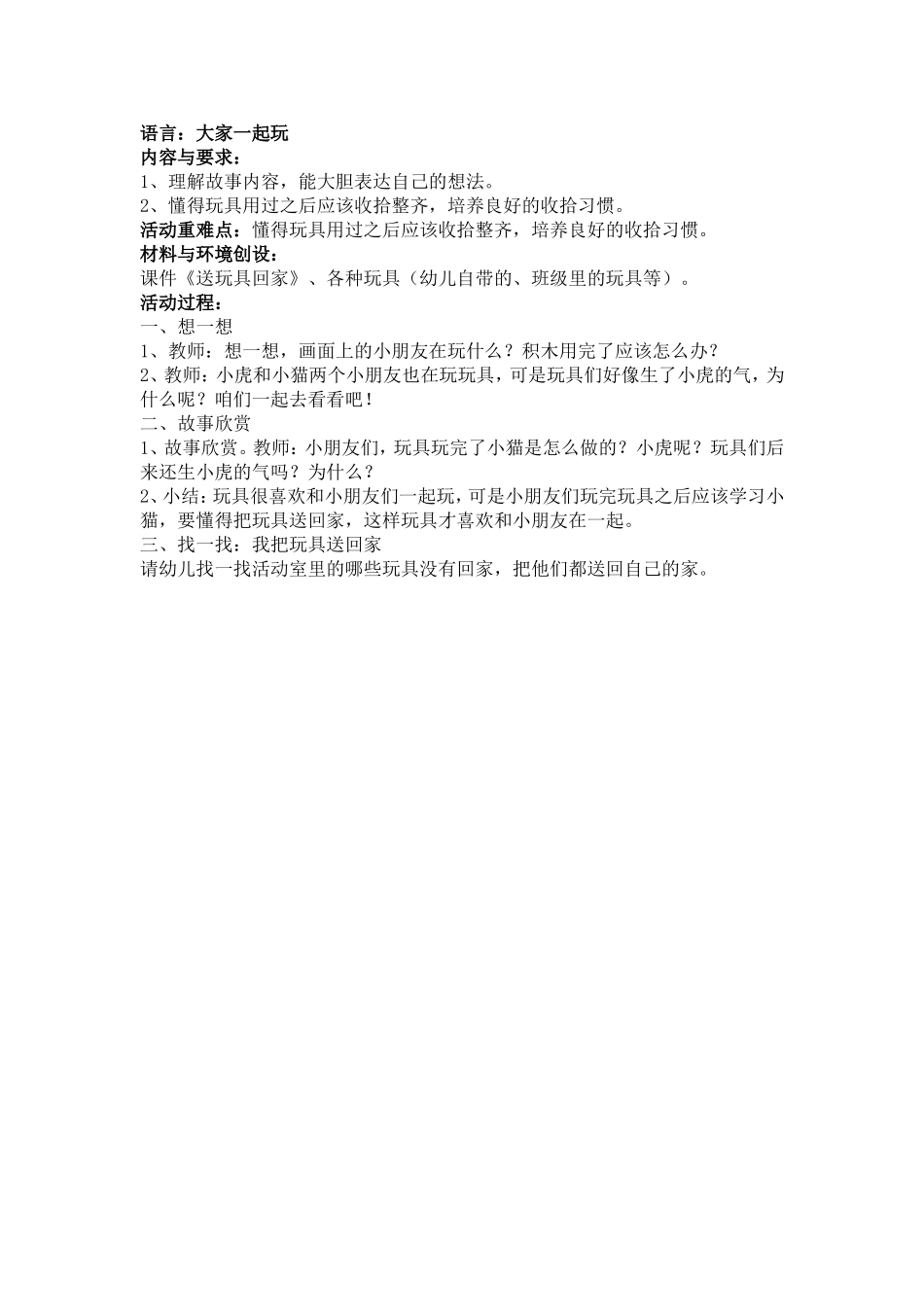 语言：大家一起玩
内容与要求：
1、理解故事内容，能大胆表达自己的想法。
2、懂得玩具用过之后应该收拾整齐，培养良好的收拾习惯。
活动重难点：懂得玩具用过之后应该收拾整齐，培养良好的收拾习惯。
材料与环境创设：
课件《送玩具回家》、各种玩具（幼儿自带的、班级里的玩具等）。
活动过程：
一、想一想
1、教师：想一想，画面上的小朋友在玩什么？积木用完了应该怎么办？
2、教师：小虎和小猫两个小朋友也在玩玩具，可是玩具们好像生了小虎的气，为什么呢？咱们一起去看看吧！
二、故事欣赏
1、故事欣赏。教师：小朋友们，玩具玩完了小猫是怎么做的？小虎呢？玩具们后来还生小虎的气吗？为什么？
2、小结：玩具很喜欢和小朋友们一起玩，可是小朋友们玩完玩具之后应该学习小猫，要懂得把玩具送回家，这样玩具才喜欢和小朋友在一起。
三、找一找：我把玩具送回家
请幼儿找一找活动室里的哪些玩具没有回家，把他们都送回自己的家。